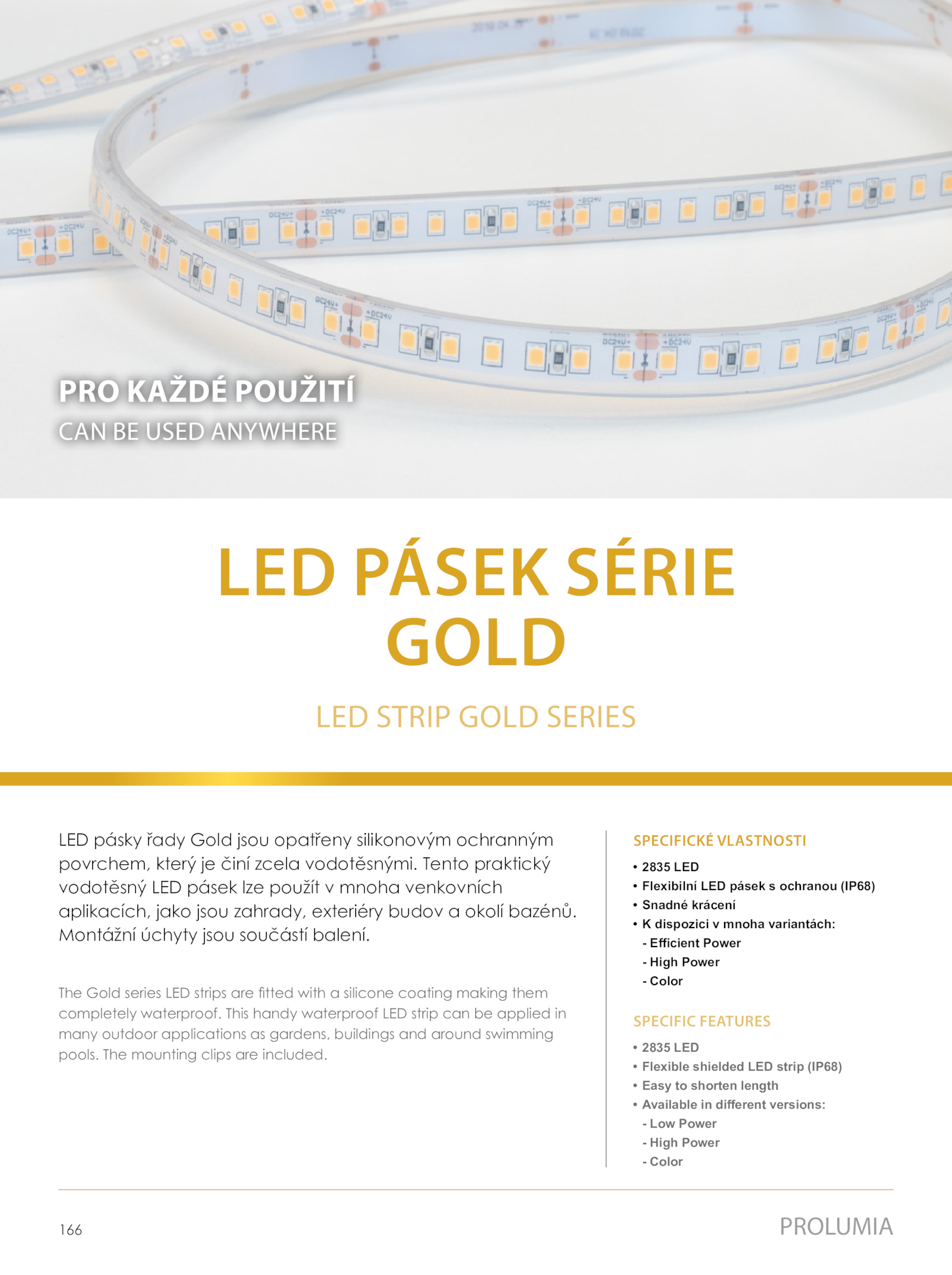 PRO KAŽDÉ POUŽITÍ
CAN BE USED ANYWHERE

LED PÁSEK SÉRIE GOLD

LED STRIP GOLD SERIES

LED pásky řady Gold jsou opatřeny silikonovým ochranným povrchem, který je činí zcela vodotěsnými. Tento praktický vodotěsný LED pásek lze použít v mnoha venkovních aplikacích, jako jsou zahrady, exteriéry budov a okolí bazénů. Montážní úchyty jsou součástí balení.

The Gold series LED strips are fitted with a silicone coating making them completely waterproof. This handy waterproof LED strip can be applied in many outdoor applications as gardens, buildings and around swimming pools. The mounting clips are included.

SPECIFICKÉ VLASTNOSTI
• 2835 LED
• Flexibilní LED pásek s ochranou (IP68)
• Snadné krácení
• K dispozici v mnoha variantách:
- Efficient Power
- High Power
- Color

SPECIFIC FEATURES
• 2835 LED
• Flexible shielded LED strip (IP68)
• Easy to shorten length
• Available in different versions:
- Low Power
- High Power
- Color

166

PROLUMIA